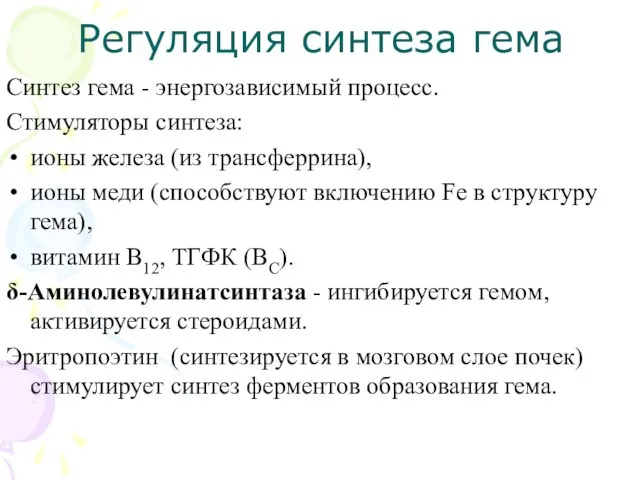 Регуляция синтеза гема

Синтез гема - энергозависимый процесс.

Стимуляторы синтеза:

• ионы железа (из трансферрина),

• ионы меди (способствуют включению Fe в структуру гема),

• витамин $B_{12}$, ТГФК ($B_C$).

δ-Аминолевулинатсинтаза - ингибируется гемом, активируется стероидами.

Эритропоэтин (синтезируется в мозговом слое почек) стимулирует синтез ферментов образования гема.